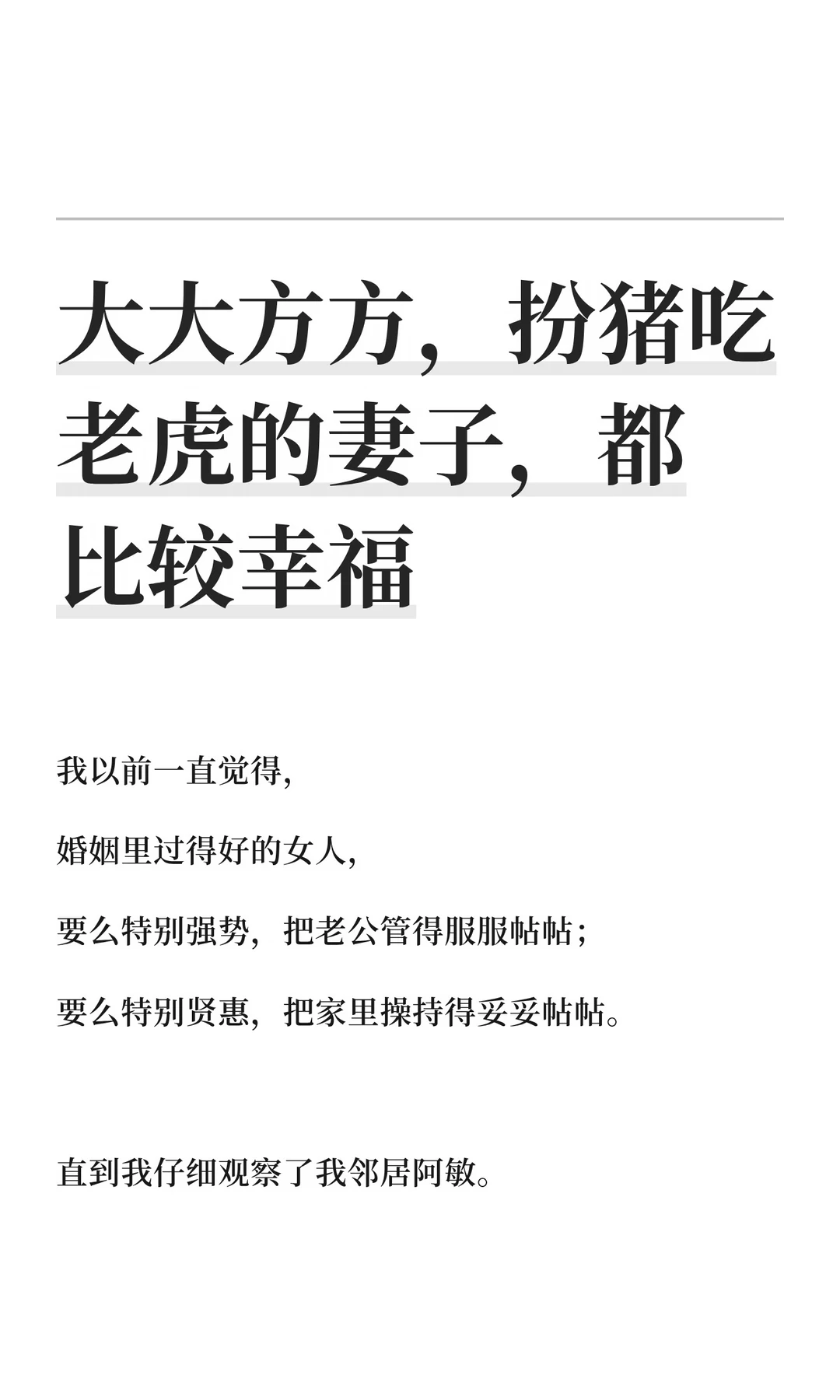 大大方方，扮猪吃老虎的妻子，都比较幸福

我以前一直觉得，

婚姻里过得好的女人，

要么特别强势，把老公管得服服帖帖；

要么特别贤惠，把家里操持得妥妥帖帖。

直到我仔细观察了我邻居阿敏。